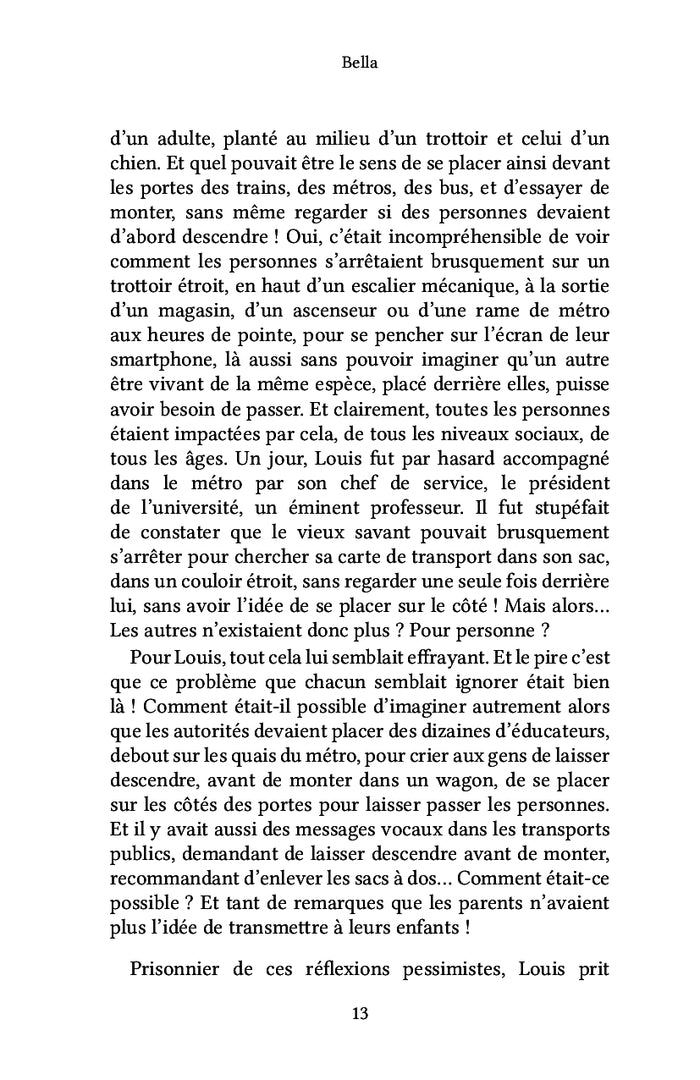 Bella

d'un adulte, planté au milieu d'un trottoir et celui d'un chien. Et quel pouvait être le sens de se placer ainsi devant les portes des trains, des métros, des bus, et d'essayer de monter, sans même regarder si des personnes devaient d'abord descendre ! Oui, c'était incompréhensible de voir comment les personnes s'arrêtaient brusquement sur un trottoir étroit, en haut d'un escalier mécanique, à la sortie d'un magasin, d'un ascenseur ou d'une rame de métro aux heures de pointe, pour se pencher sur l'écran de leur smartphone, là aussi sans pouvoir imaginer qu'un autre être vivant de la même espèce, placé derrière elles, puisse avoir besoin de passer. Et clairement, toutes les personnes étaient impactées par cela, de tous les niveaux sociaux, de tous les âges. Un jour, Louis fut par hasard accompagné dans le métro par son chef de service, le président de l'université, un éminent professeur. Il fut stupéfait de constater que le vieux savant pouvait brusquement s'arrêter pour chercher sa carte de transport dans son sac, dans un couloir étroit, sans regarder une seule fois derrière lui, sans avoir l'idée de se placer sur le côté ! Mais alors… Les autres n'existaient donc plus ? Pour personne ?

Pour Louis, tout cela lui semblait effrayant. Et le pire c'est que ce problème que chacun semblait ignorer était bien là ! Comment était-il possible d'imaginer autrement alors que les autorités devaient placer des dizaines d'éducateurs, debout sur les quais du métro, pour crier aux gens de laisser descendre, avant de monter dans un wagon, de se placer sur les côtés des portes pour laisser passer les personnes. Et il y avait aussi des messages vocaux dans les transports publics, demandant de laisser descendre avant de monter, recommandant d'enlever les sacs à dos… Comment était-ce possible ? Et tant de remarques que les parents n'avaient plus l'idée de transmettre à leurs enfants !

Prisonnier de ces réflexions pessimistes, Louis prit

13